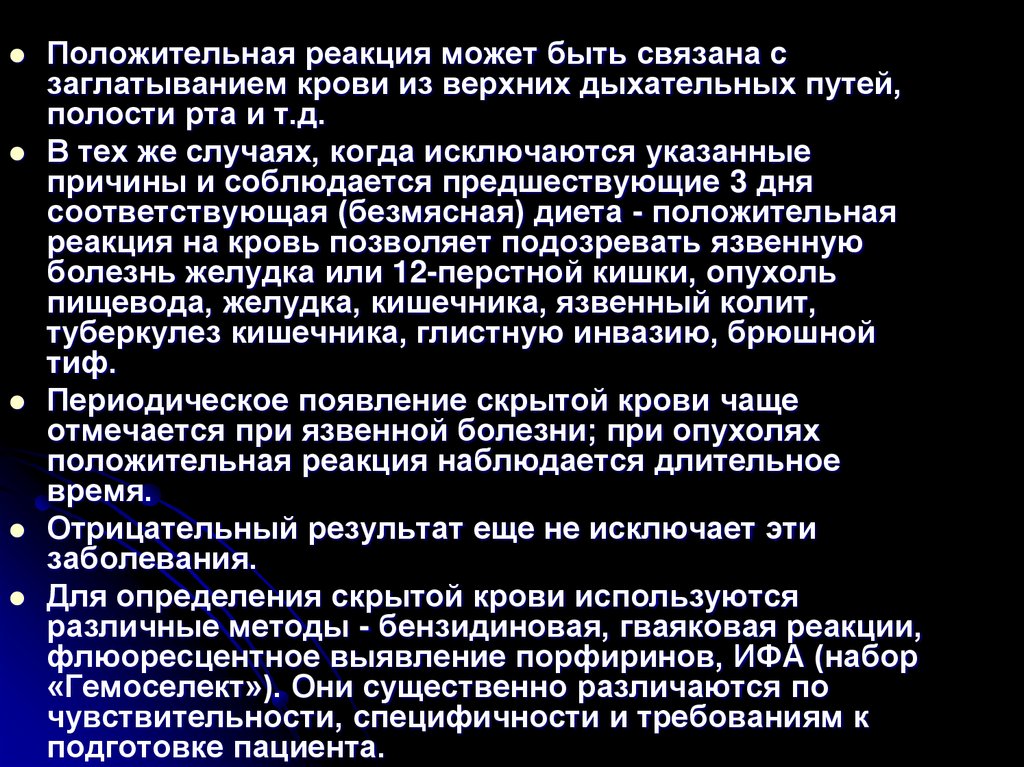 • Положительная реакция может быть связана с заглатыванием крови из верхних дыхательных путей, полости рта и т.д.

• В тех же случаях, когда исключаются указанные причины и соблюдается предшествующие 3 дня соответствующая (безмясная) диета - положительная реакция на кровь позволяет подозревать язвенную болезнь желудка или 12-перстной кишки, опухоль пищевода, желудка, кишечника, язвенный колит, туберкулез кишечника, глистную инвазию, брюшной тиф.

• Периодическое появление скрытой крови чаще отмечается при язвенной болезни; при опухолях положительная реакция наблюдается длительное время.

• Отрицательный результат еще не исключает эти заболевания.

• Для определения скрытой крови используются различные методы - бензидиновая, гваяковая реакции, флюоресцентное выявление порфиринов, ИФА (набор «Гемоселект»). Они существенно различаются по чувствительности, специфичности и требованиям к подготовке пациента.